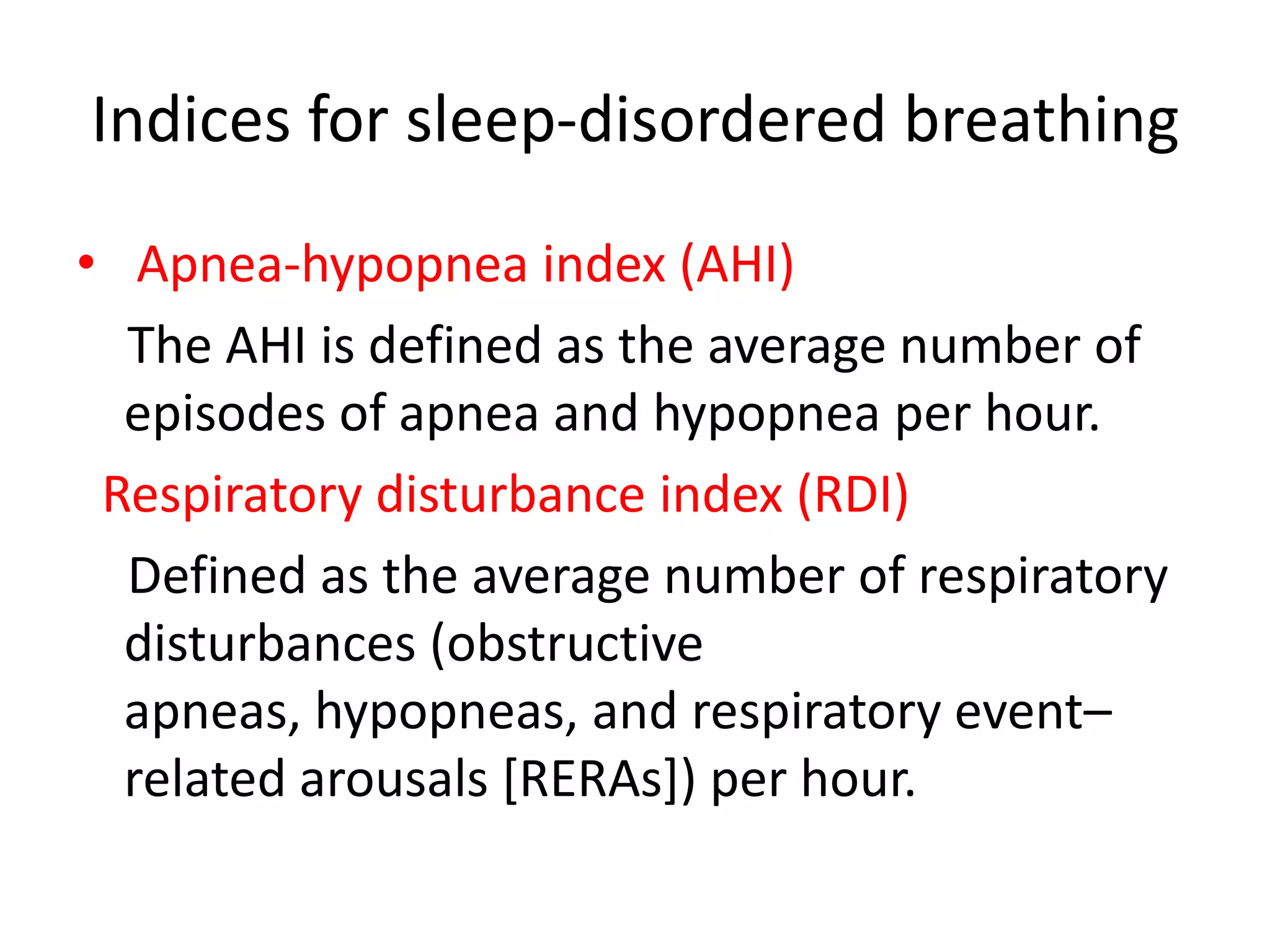 Indices for sleep-disordered breathing

• Apnea-hypopnea index (AHI)

The AHI is defined as the average number of episodes of apnea and hypopnea per hour.

Respiratory disturbance index (RDI)

Defined as the average number of respiratory disturbances (obstructive apneas, hypopneas, and respiratory event–related arousals [RERAs]) per hour.